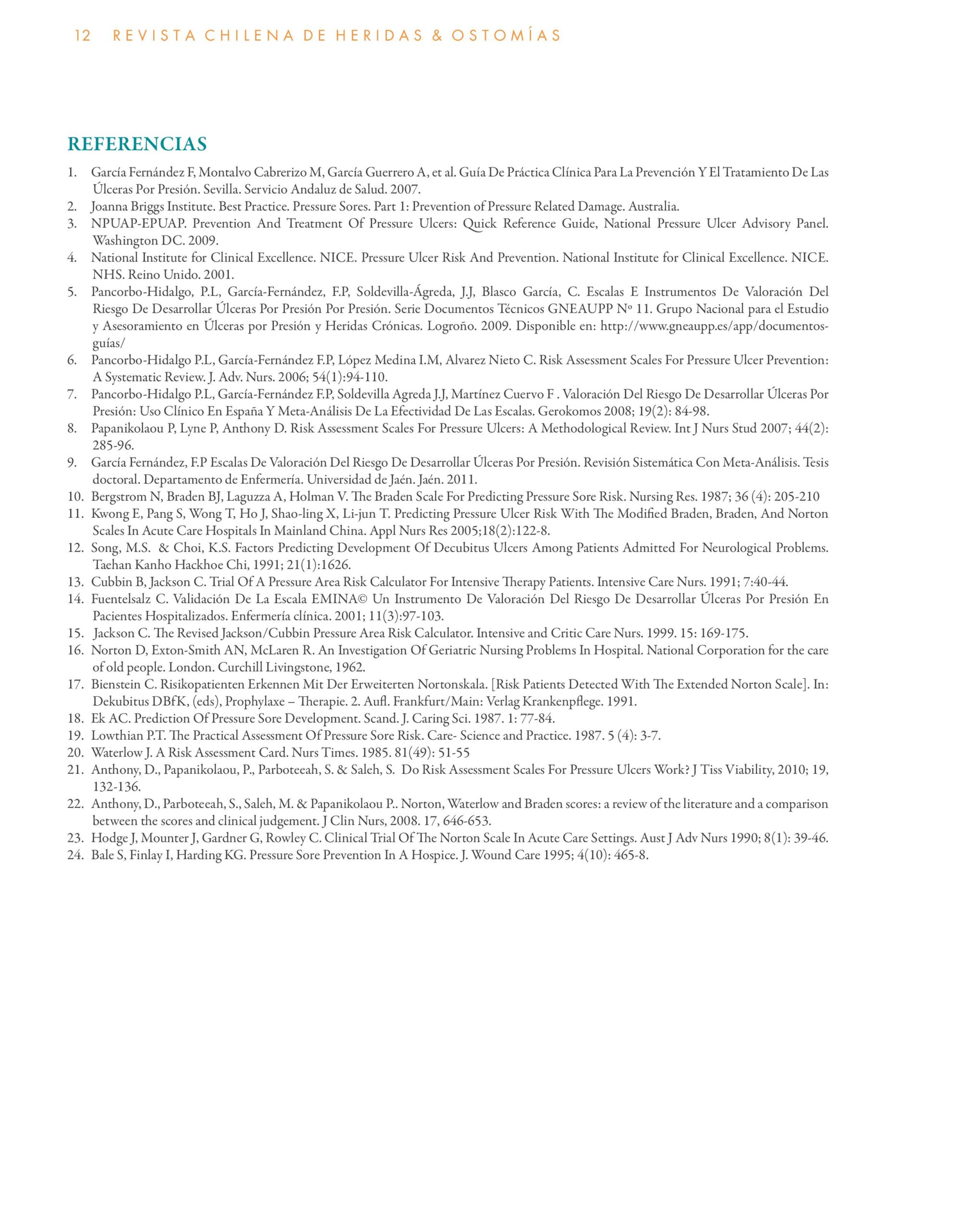 12 REVISTA CHILENA DE HERIDAS & OSTOMÍAS

REFERENCIAS

1. García Fernández F, Montalvo Cabrerizo M, García Guerrero A, et al. Guía De Práctica Clínica Para La Prevención Y El Tratamiento De Las Úlceras Por Presión. Sevilla. Servicio Andaluz de Salud. 2007.
2. Joanna Briggs Institute. Best Practice. Pressure Sores. Part 1: Prevention of Pressure Related Damage. Australia.
3. NPUAP-EPUAP. Prevention And Treatment Of Pressure Ulcers: Quick Reference Guide, National Pressure Ulcer Advisory Panel. Washington DC. 2009.
4. National Institute for Clinical Excellence. NICE. Pressure Ulcer Risk And Prevention. National Institute for Clinical Excellence. NICE. NHS. Reino Unido. 2001.
5. Pancorbo-Hidalgo, P.L, García-Fernández, F.P, Soldevilla-Ágreda, J.J, Blasco García, C. Escalas E Instrumentos De Valoración Del Riesgo De Desarrollar Úlceras Por Presión Por Presión. Serie Documentos Técnicos GNEAUPP Nº 11. Grupo Nacional para el Estudio y Asesoramiento en Úlceras por Presión y Heridas Crónicas. Logroño. 2009. Disponible en: http://www.gneaupp.es/app/documentos-guías/
6. Pancorbo-Hidalgo P.L, García-Fernández F.P, López Medina I.M, Alvarez Nieto C. Risk Assessment Scales For Pressure Ulcer Prevention: A Systematic Review. J. Adv. Nurs. 2006; 54(1):94-110.
7. Pancorbo-Hidalgo P.L, García-Fernández F.P, Soldevilla Agreda J.J, Martínez Cuervo F . Valoración Del Riesgo De Desarrollar Úlceras Por Presión: Uso Clínico En España Y Meta-Análisis De La Efectividad De Las Escalas. Gerokomos 2008; 19(2): 84-98.
8. Papanikolaou P, Lyne P, Anthony D. Risk Assessment Scales For Pressure Ulcers: A Methodological Review. Int J Nurs Stud 2007; 44(2): 285-96.
9. García Fernández, F.P Escalas De Valoración Del Riesgo De Desarrollar Úlceras Por Presión. Revisión Sistemática Con Meta-Análisis. Tesis doctoral. Departamento de Enfermería. Universidad de Jaén. Jaén. 2011.
10. Bergstrom N, Braden BJ, Laguzza A, Holman V. The Braden Scale For Predicting Pressure Sore Risk. Nursing Res. 1987; 36 (4): 205-210
11. Kwong E, Pang S, Wong T, Ho J, Shao-ling X, Li-jun T. Predicting Pressure Ulcer Risk With The Modified Braden, Braden, And Norton Scales In Acute Care Hospitals In Mainland China. Appl Nurs Res 2005;18(2):122-8.
12. Song, M.S. & Choi, K.S. Factors Predicting Development Of Decubitus Ulcers Among Patients Admitted For Neurological Problems. Taehan Kanho Hackhoe Chi, 1991; 21(1):1626.
13. Cubbin B, Jackson C. Trial Of A Pressure Area Risk Calculator For Intensive Therapy Patients. Intensive Care Nurs. 1991; 7:40-44.
14. Fuentelsalz C. Validación De La Escala EMINA© Un Instrumento De Valoración Del Riesgo De Desarrollar Úlceras Por Presión En Pacientes Hospitalizados. Enfermería clínica. 2001; 11(3):97-103.
15. Jackson C. The Revised Jackson/Cubbin Pressure Area Risk Calculator. Intensive and Critic Care Nurs. 1999. 15: 169-175.
16. Norton D, Exton-Smith AN, McLaren R. An Investigation Of Geriatric Nursing Problems In Hospital. National Corporation for the care of old people. London. Curchill Livingstone, 1962.
17. Bienstein C. Risikopatienten Erkennen Mit Der Erweiterten Nortonskala. [Risk Patients Detected With The Extended Norton Scale]. In: Dekubitus DBfK, (eds), Prophylaxe – Therapie. 2. Aufl. Frankfurt/Main: Verlag Krankenpflege. 1991.
18. Ek AC. Prediction Of Pressure Sore Development. Scand. J. Caring Sci. 1987. 1: 77-84.
19. Lowthian P.T. The Practical Assessment Of Pressure Sore Risk. Care- Science and Practice. 1987. 5 (4): 3-7.
20. Waterlow J. A Risk Assessment Card. Nurs Times. 1985. 81(49): 51-55
21. Anthony, D., Papanikolaou, P., Parboteeah, S. & Saleh, S. Do Risk Assessment Scales For Pressure Ulcers Work? J Tiss Viability, 2010; 19, 132-136.
22. Anthony, D., Parboteeah, S., Saleh, M. & Papanikolaou P.. Norton, Waterlow and Braden scores: a review of the literature and a comparison between the scores and clinical judgement. J Clin Nurs, 2008. 17, 646-653.
23. Hodge J, Mounter J, Gardner G, Rowley C. Clinical Trial Of The Norton Scale In Acute Care Settings. Aust J Adv Nurs 1990; 8(1): 39-46.
24. Bale S, Finlay I, Harding KG. Pressure Sore Prevention In A Hospice. J. Wound Care 1995; 4(10): 465-8.